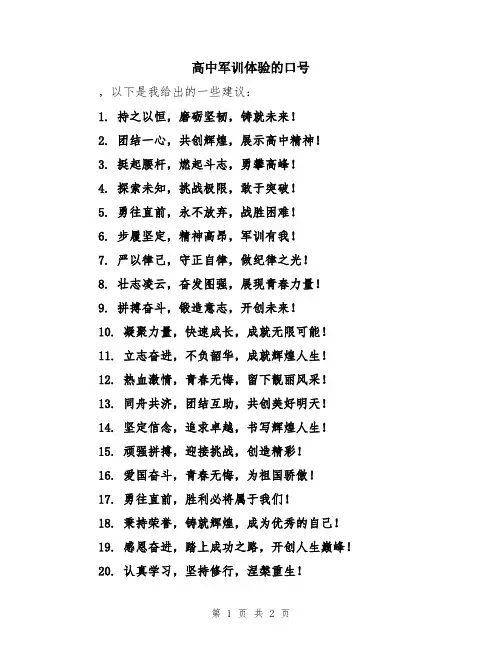 高中军训体验的口号

，以下是我给出的一些建议：

1. 持之以恒，磨砺坚韧，铸就未来！
2. 团结一心，共创辉煌，展示高中精神！
3. 挺起腰杆，燃起斗志，勇攀高峰！
4. 探索未知，挑战极限，敢于突破！
5. 勇往直前，永不放弃，战胜困难！
6. 步履坚定，精神高昂，军训有我！
7. 严以律己，守正自律，做纪律之光！
8. 壮志凌云，奋发图强，展现青春力量！
9. 拼搏奋斗，锻造意志，开创未来！
10. 凝聚力量，快速成长，成就无限可能！
11. 立志奋进，不负韶华，成就辉煌人生！
12. 热血激情，青春无悔，留下靓丽风采！
13. 同舟共济，团结互助，共创美好明天！
14. 坚定信念，追求卓越，书写辉煌人生！
15. 顽强拼搏，迎接挑战，创造精彩！
16. 爱国奋斗，青春无悔，为祖国骄傲！
17. 勇往直前，胜利必将属于我们！
18. 秉持荣誉，铸就辉煌，成为优秀的自己！
19. 感恩奋进，踏上成功之路，开创人生巅峰！
20. 认真学习，坚持修行，涅槃重生！

第 1 页 共 2 页